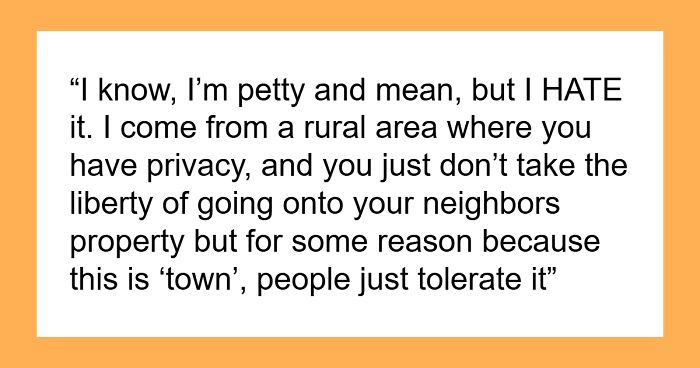 “I know, I’m petty and mean, but I HATE it. I come from a rural area where you have privacy, and you just don’t take the liberty of going onto your neighbors property but for some reason because this is ‘town’, people just tolerate it”